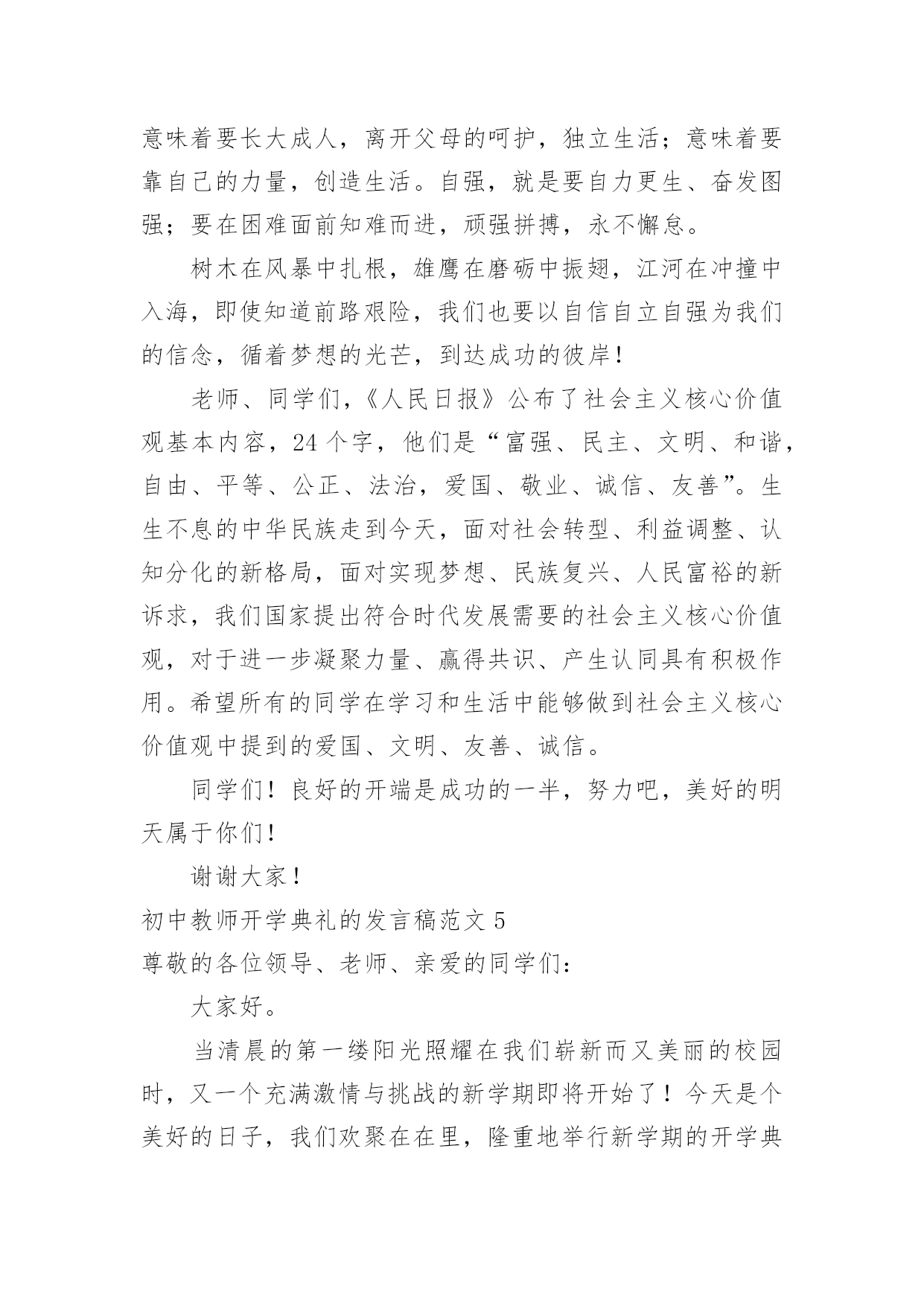 意味着要长大成人，离开父母的呵护，独立生活；意味着要靠自己的力量，创造生活。自强，就是要自力更生、奋发图强；要在困难面前知难而进，顽强拼搏，永不懈怠。

树木在风暴中扎根，雄鹰在磨砺中振翅，江河在冲撞中入海，即使知道前路艰险，我们也要以自信自立自强为我们的信念，循着梦想的光芒，到达成功的彼岸！

老师、同学们，《人民日报》公布了社会主义核心价值观基本内容，24个字，他们是“富强、民主、文明、和谐，自由、平等、公正、法治，爱国、敬业、诚信、友善”。生生不息的中华民族走到今天，面对社会转型、利益调整、认知分化的新格局，面对实现梦想、民族复兴、人民富裕的新诉求，我们国家提出符合时代发展需要的社会主义核心价值观，对于进一步凝聚力量、赢得共识、产生认同具有积极作用。希望所有的同学在学习和生活中能够做到社会主义核心价值观中提到的爱国、文明、友善、诚信。

同学们！良好的开端是成功的一半，努力吧，美好的明天属于你们！

谢谢大家！

初中教师开学典礼的发言稿范文5

尊敬的各位领导、老师、亲爱的同学们：

大家好。

当清晨的第一缕阳光照耀在我们崭新而又美丽的校园时，又一个充满激情与挑战的新学期即将开始了！今天是个美好的日子，我们欢聚在在里，隆重地举行新学期的开学典